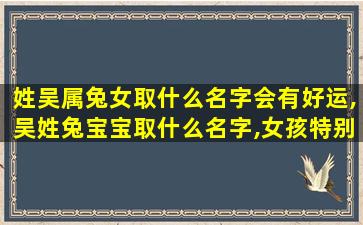 姓吴属兔女取什么名字会有好运,吴姓兔宝宝取什么名字,女孩特别